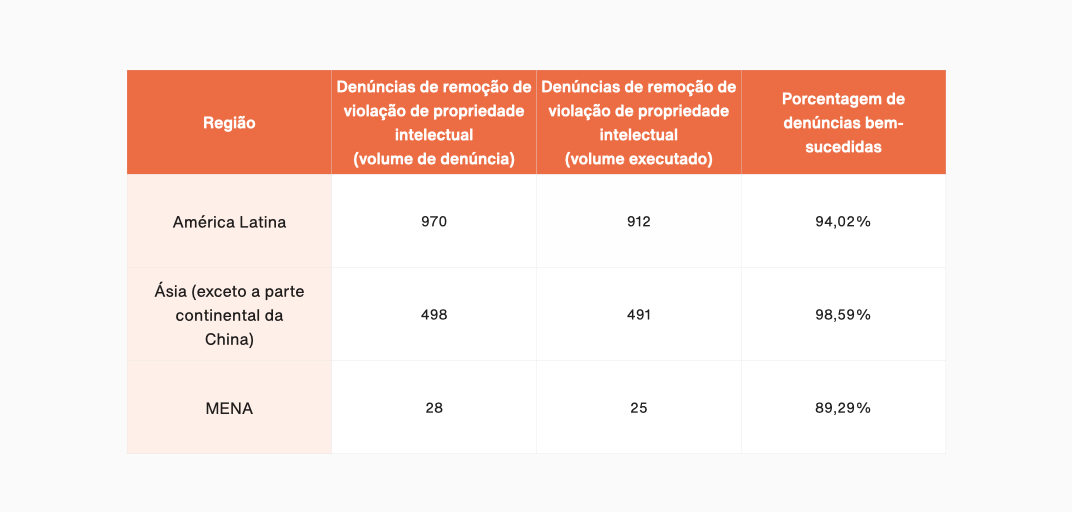 | Região | Denúncias de remoção de violação de propriedade intelectual (volume de denúncia) | Denúncias de remoção de violação de propriedade intelectual (volume executado) | Porcentagem de denúncias bem-sucedidas |
|---|---|---|---|
| América Latina | 970 | 912 | 94,02% |
| Ásia (exceto a parte continental da China) | 498 | 491 | 98,59% |
| MENA | 28 | 25 | 89,29% |